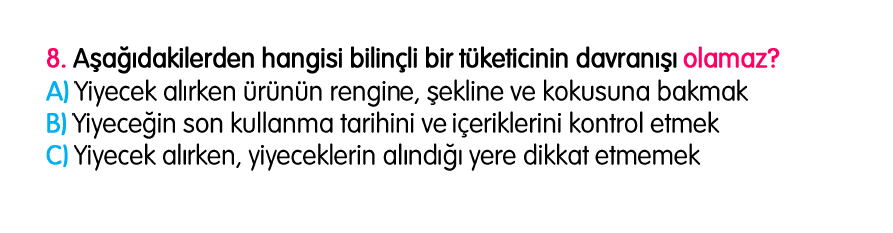 8. Aşağıdakilerden hangisi bilinçli bir tüketicinin davranışı olamaz?
A) Yiyecek alırken ürünün rengine, şekline ve kokusuna bakmak
B) Yiyeceğin son kullanma tarihini ve içeriklerini kontrol etmek
C) Yiyecek alırken, yiyeceklerin alındığı yere dikkat etmemek